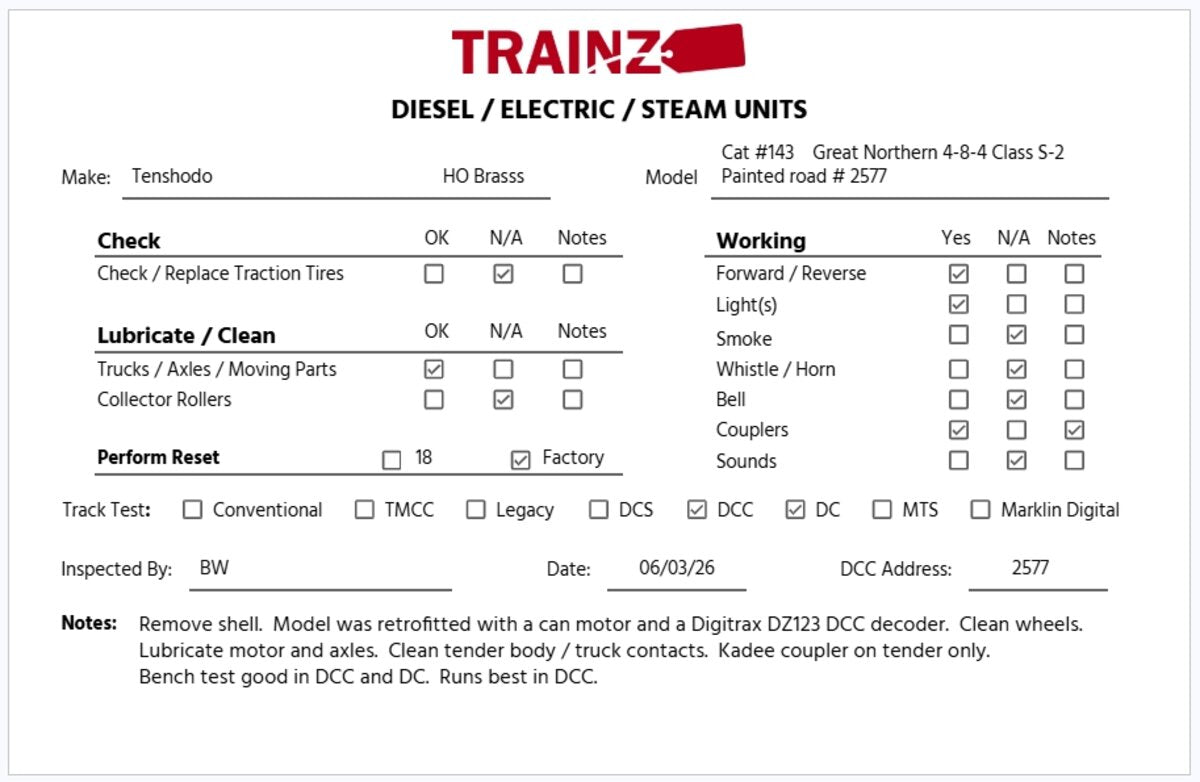 TRAINZ

DIESEL / ELECTRIC / STEAM UNITS

Make: Tenshodo HO Brasss

Model Cat #143 Great Northern 4-8-4 Class S-2 Painted road # 2577

| Check | OK | N/A | Notes |
|---|---|---|---|
| Check / Replace Traction Tires | ☐ | ☑ | ☐ |

| Lubricate / Clean | OK | N/A | Notes |
|---|---|---|---|
| Trucks / Axles / Moving Parts | ☑ | ☐ | ☐ |
| Collector Rollers | ☐ | ☑ | ☐ |

Perform Reset ☐ 18 ☑ Factory

| Working | Yes | N/A | Notes |
|---|---|---|---|
| Forward / Reverse | ☑ | ☐ | ☐ |
| Light(s) | ☑ | ☐ | ☐ |
| Smoke | ☐ | ☑ | ☐ |
| Whistle / Horn | ☐ | ☑ | ☐ |
| Bell | ☐ | ☑ | ☐ |
| Couplers | ☑ | ☐ | ☑ |
| Sounds | ☐ | ☑ | ☐ |

Track Test: ☐ Conventional ☐ TMCC ☐ Legacy ☐ DCS ☑ DCC ☑ DC ☐ MTS ☐ Marklin Digital

Inspected By: BW Date: 06/03/26 DCC Address: 2577

Notes: Remove shell. Model was retrofitted with a can motor and a Digitrax DZ123 DCC decoder. Clean wheels. Lubricate motor and axles. Clean tender body / truck contacts. Kadee coupler on tender only. Bench test good in DCC and DC. Runs best in DCC.